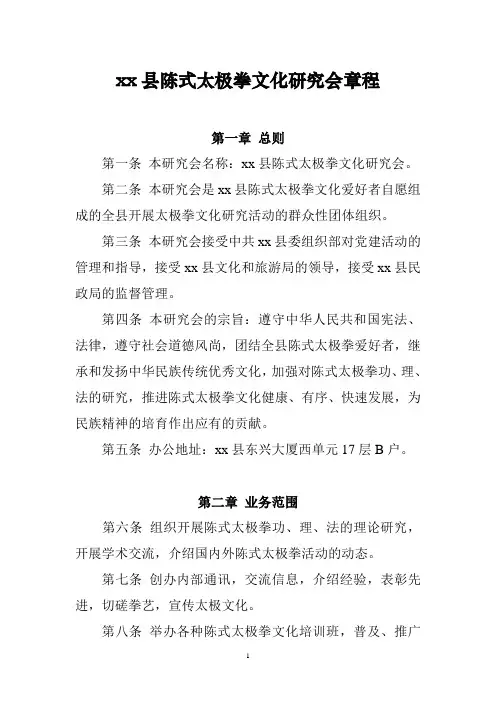 xx 县陈式太极拳文化研究会章程

第一章 总则

第一条 本研究会名称：xx 县陈式太极拳文化研究会。

第二条 本研究会是 xx 县陈式太极拳文化爱好者自愿组成的全县开展太极拳文化研究活动的群众性团体组织。

第三条 本研究会接受中共 xx 县委组织部对党建活动的管理和指导，接受 xx 县文化和旅游局的领导，接受 xx 县民政局的监督管理。

第四条 本研究会的宗旨：遵守中华人民共和国宪法、法律，遵守社会道德风尚，团结全县陈式太极拳爱好者，继承和发扬中华民族传统优秀文化，加强对陈式太极拳功、理、法的研究，推进陈式太极拳文化健康、有序、快速发展，为民族精神的培育作出应有的贡献。

第五条 办公地址：xx 县东兴大厦西单元 17 层 B 户。

第二章 业务范围

第六条 组织开展陈式太极拳功、理、法的理论研究，开展学术交流，介绍国内外陈式太极拳活动的动态。

第七条 创办内部通讯，交流信息，介绍经验，表彰先进，切磋拳艺，宣传太极文化。

第八条 举办各种陈式太极拳文化培训班，普及、推广

1